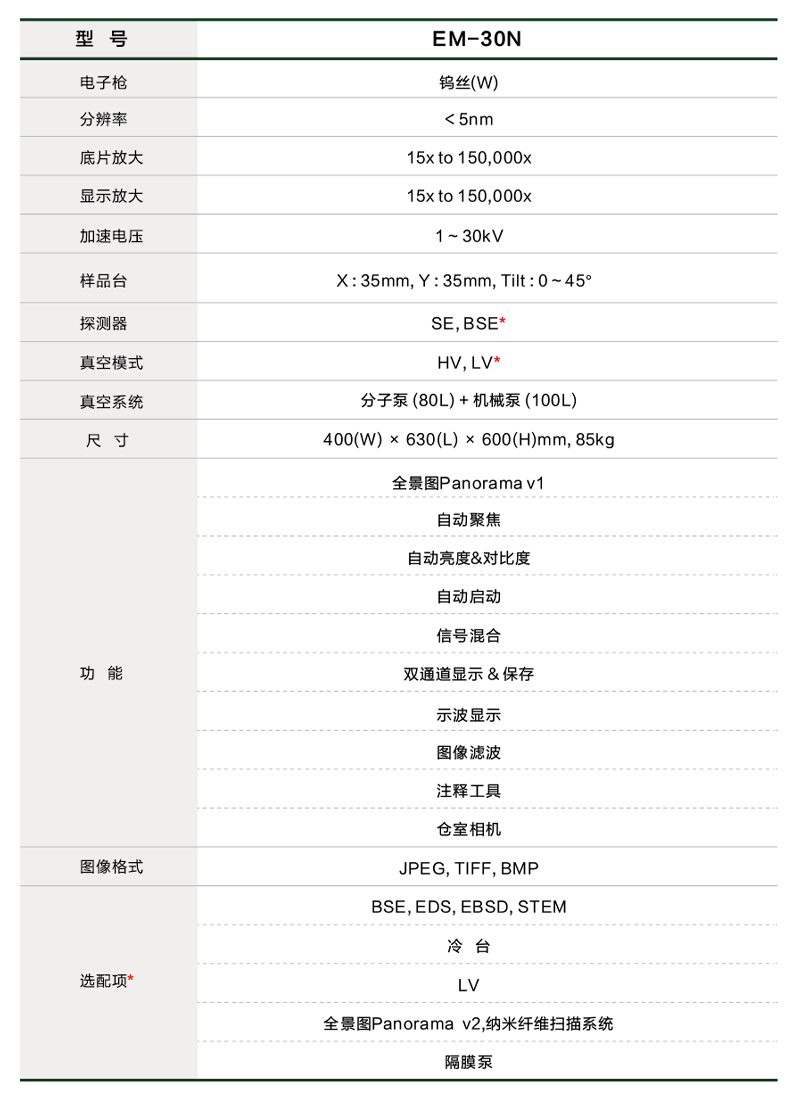 | 型　号 | EM-30N |
|---|---|
| 电子枪 | 钨丝(W) |
| 分辨率 | < 5nm |
| 底片放大 | 15x to 150,000x |
| 显示放大 | 15x to 150,000x |
| 加速电压 | 1 ~ 30kV |
| 样品台 | X : 35mm, Y : 35mm, Tilt : 0 ~ 45° |
| 探测器 | SE, BSE* |
| 真空模式 | HV, LV* |
| 真空系统 | 分子泵 (80L) + 机械泵 (100L) |
| 尺　寸 | 400(W) × 630(L) × 600(H)mm, 85kg |
| 功　能 | 全景图Panorama v1 |
| | 自动聚焦 |
| | 自动亮度&对比度 |
| | 自动启动 |
| | 信号混合 |
| | 双通道显示 & 保存 |
| | 示波显示 |
| | 图像滤波 |
| | 注释工具 |
| | 仓室相机 |
| 图像格式 | JPEG, TIFF, BMP |
| 选配项* | BSE, EDS, EBSD, STEM |
| | 冷　台 |
| | LV |
| | 全景图Panorama v2,纳米纤维扫描系统 |
| | 隔膜泵 |